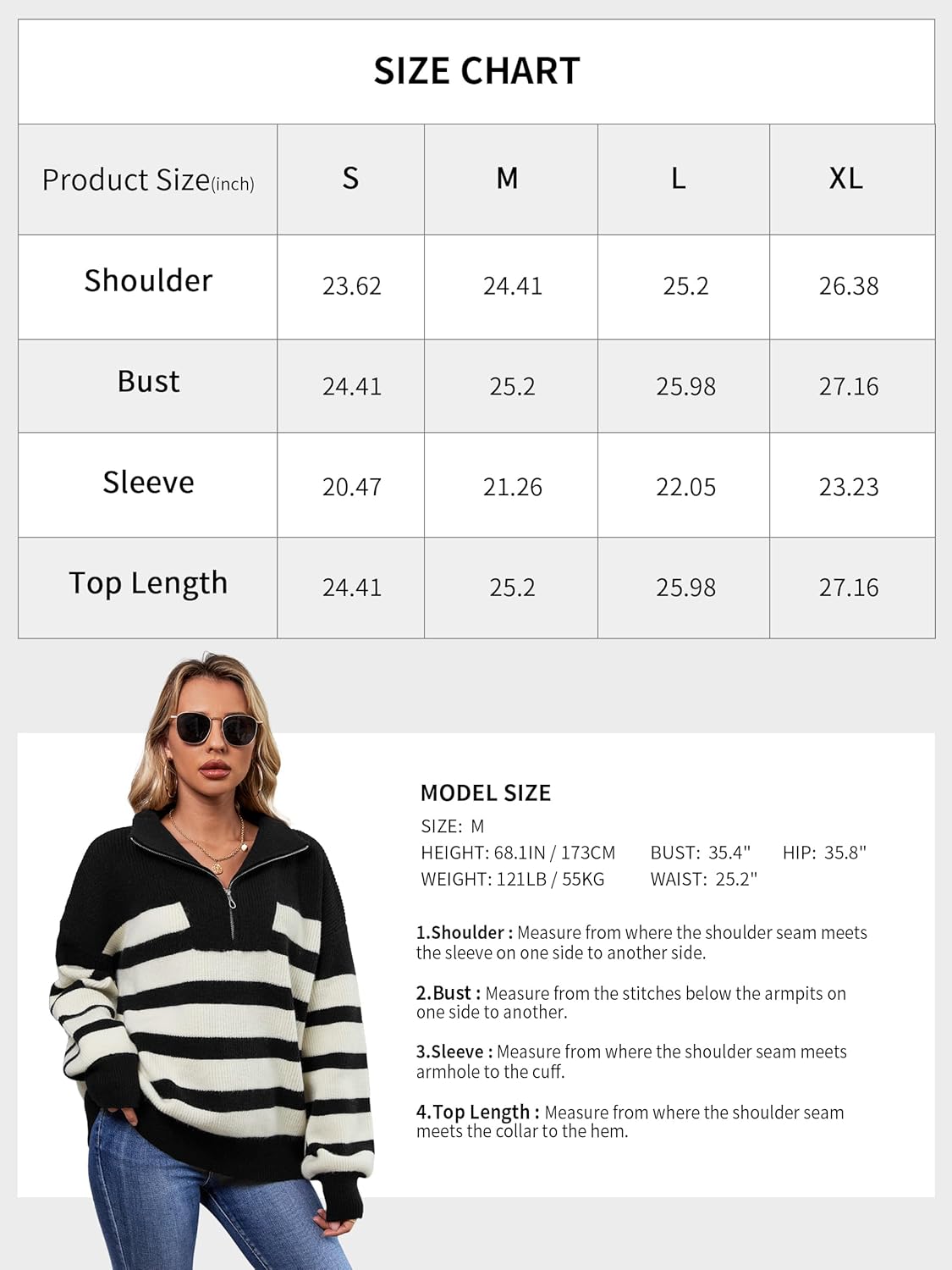 SIZE CHART

| Product Size(inch) | S | M | L | XL |
|---|---|---|---|---|
| Shoulder | 23.62 | 24.41 | 25.2 | 26.38 |
| Bust | 24.41 | 25.2 | 25.98 | 27.16 |
| Sleeve | 20.47 | 21.26 | 22.05 | 23.23 |
| Top Length | 24.41 | 25.2 | 25.98 | 27.16 |

MODEL SIZE
SIZE: M
HEIGHT: 68.1IN / 173CM
BUST: 35.4"
HIP: 35.8"
WEIGHT: 121LB / 55KG
WAIST: 25.2"

1.Shoulder : Measure from where the shoulder seam meets the sleeve on one side to another side.

2.Bust : Measure from the stitches below the armpits on one side to another.

3.Sleeve : Measure from where the shoulder seam meets armhole to the cuff.

4.Top Length : Measure from where the shoulder seam meets the collar to the hem.